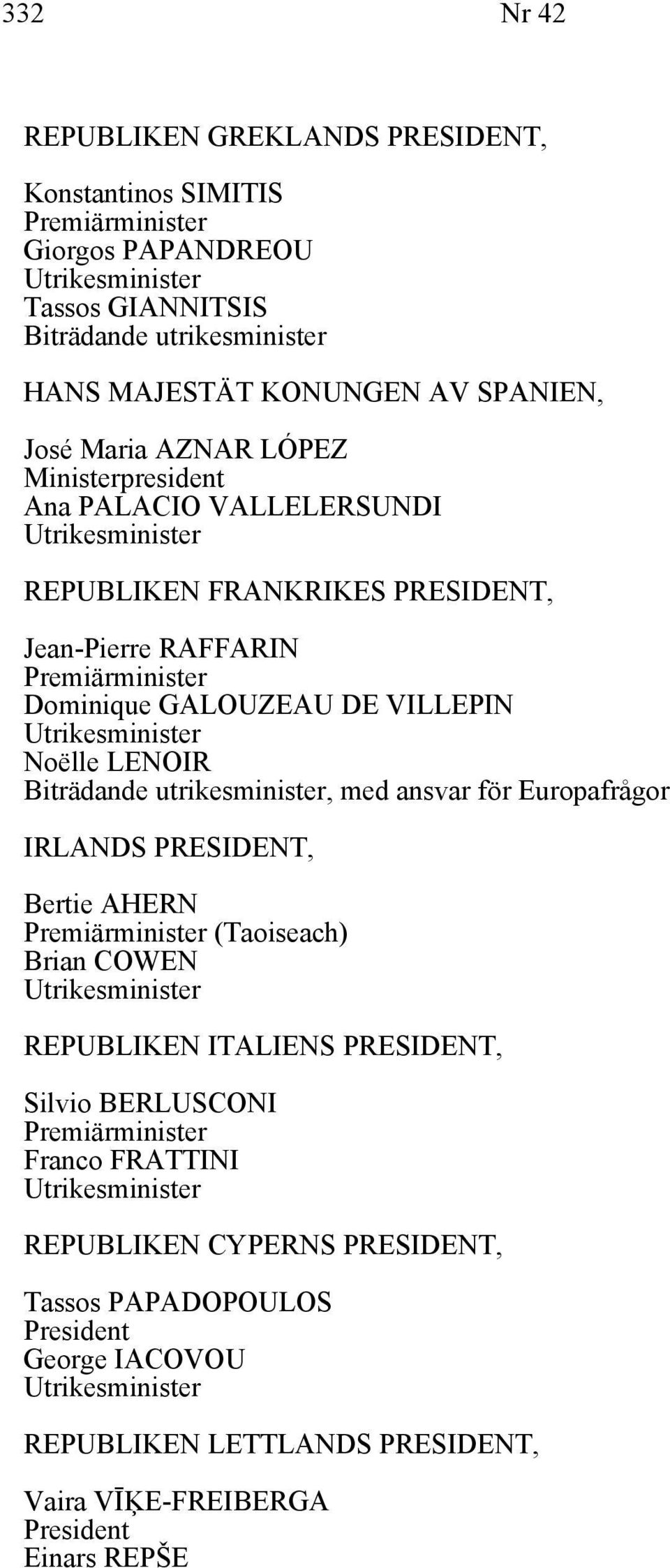 332 Nr 42

REPUBLIKEN GREKLANDS PRESIDENT,

Konstantinos SIMITIS
Premiärminister
Giorgos PAPANDREOU
Utrikesminister
Tassos GIANNITSIS
Biträdande utrikesminister

HANS MAJESTÄT KONUNGEN AV SPANIEN,

José Maria AZNAR LÓPEZ
Ministerpresident
Ana PALACIO VALLELERSUNDI
Utrikesminister

REPUBLIKEN FRANKRIKES PRESIDENT,

Jean-Pierre RAFFARIN
Premiärminister
Dominique GALOUZEAU DE VILLEPIN
Utrikesminister
Noëlle LENOIR
Biträdande utrikesminister, med ansvar för Europafrågor

IRLANDS PRESIDENT,

Bertie AHERN
Premiärminister (Taoiseach)
Brian COWEN
Utrikesminister

REPUBLIKEN ITALIENS PRESIDENT,

Silvio BERLUSCONI
Premiärminister
Franco FRATTINI
Utrikesminister

REPUBLIKEN CYPERNS PRESIDENT,

Tassos PAPADOPOULOS
President
George IACOVOU
Utrikesminister

REPUBLIKEN LETTLANDS PRESIDENT,

Vaira VĪĶE-FREIBERGA
President
Einars REPŠE